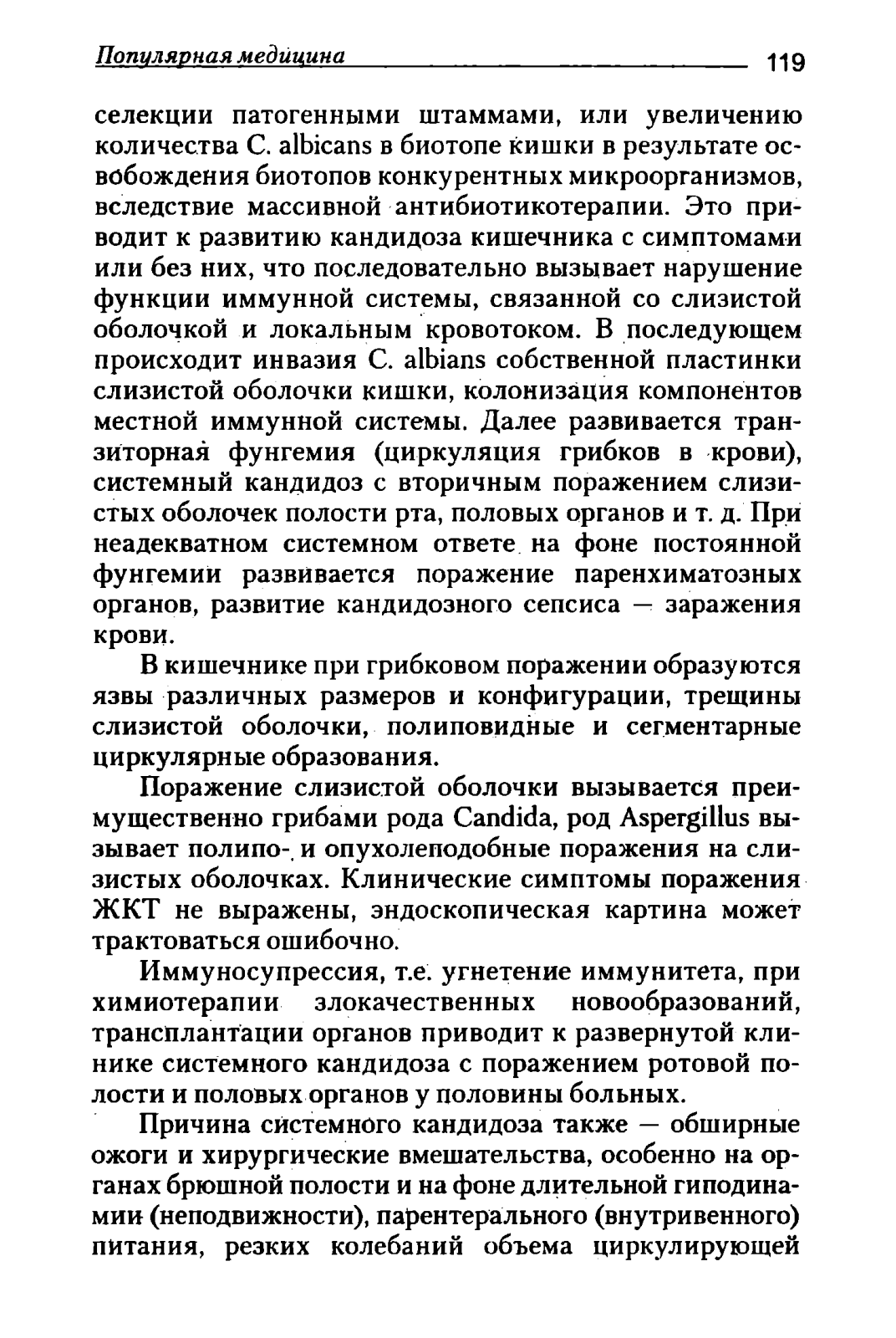 Популярная медицина 119

селекции патогенными штаммами, или увеличению количества C. albicans в биотопе кишки в результате освобождения биотопов конкурентных микроорганизмов, вследствие массивной антибиотикотерапии. Это приводит к развитию кандидоза кишечника с симптомами или без них, что последовательно вызывает нарушение функции иммунной системы, связанной со слизистой оболочкой и локальным кровотоком. В последующем происходит инвазия C. albians собственной пластинки слизистой оболочки кишки, колонизация компонентов местной иммунной системы. Далее развивается транзиторная фунгемия (циркуляция грибков в крови), системный кандидоз с вторичным поражением слизистых оболочек полости рта, половых органов и т. д. При неадекватном системном ответе на фоне постоянной фунгемии развивается поражение паренхиматозных органов, развитие кандидозного сепсиса — заражения крови.

В кишечнике при грибковом поражении образуются язвы различных размеров и конфигурации, трещины слизистой оболочки, полиповидные и сегментарные циркулярные образования.

Поражение слизистой оболочки вызывается преимущественно грибами рода Candida, род Aspergillus вызывает полипо- и опухолеподобные поражения на слизистых оболочках. Клинические симптомы поражения ЖКТ не выражены, эндоскопическая картина может трактоваться ошибочно.

Иммуносупрессия, т.е. угнетение иммунитета, при химиотерапии злокачественных новообразований, трансплантации органов приводит к развернутой клинике системного кандидоза с поражением ротовой полости и половых органов у половины больных.

Причина системного кандидоза также — обширные ожоги и хирургические вмешательства, особенно на органах брюшной полости и на фоне длительной гиподинамии (неподвижности), парентерального (внутривенного) питания, резких колебаний объема циркулирующей